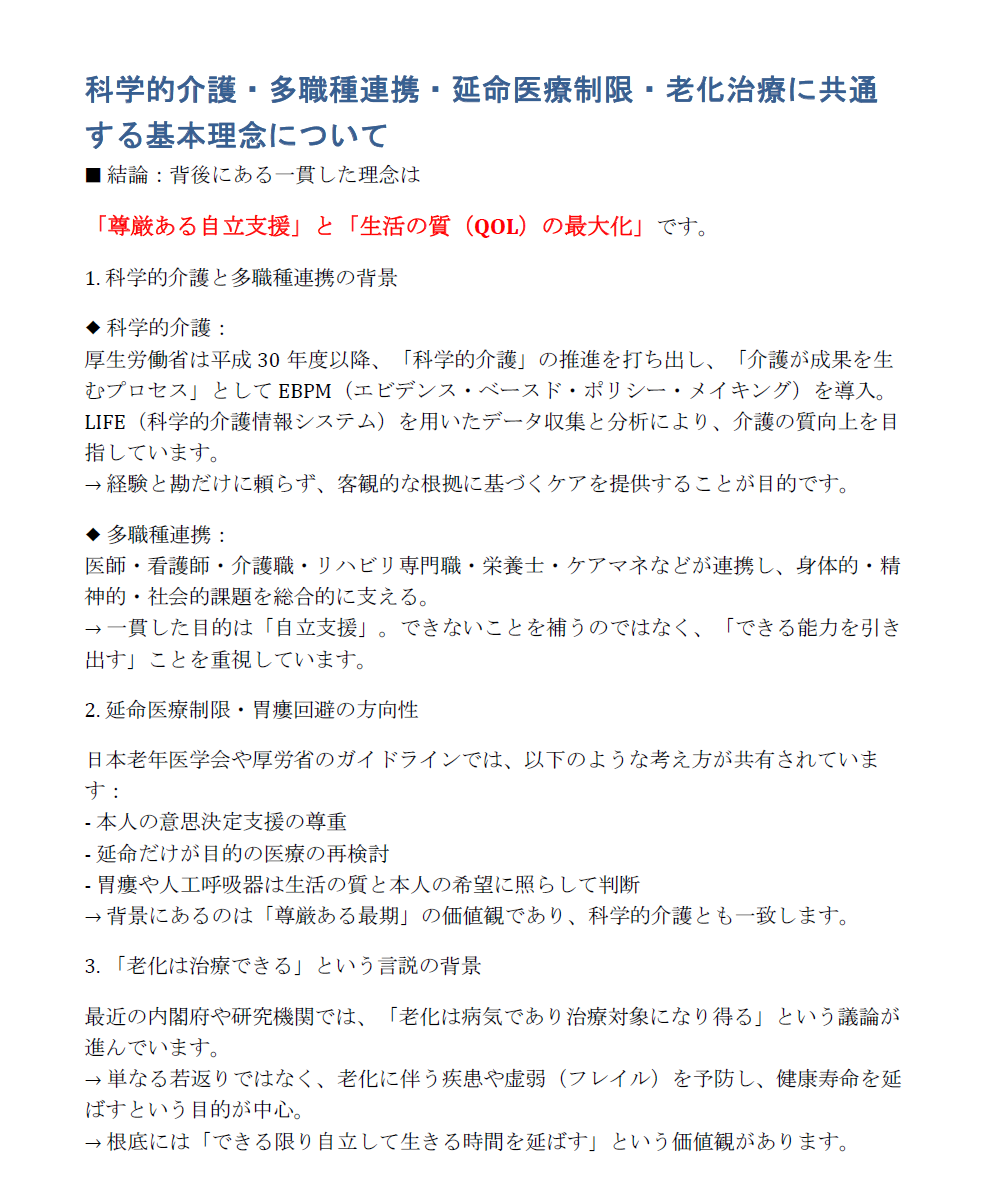 科学的介護・多職種連携・延命医療制限・老化治療に共通する基本理念について

■ 結論：背後にある一貫した理念は

「尊厳ある自立支援」と「生活の質（QOL）の最大化」です。

1. 科学的介護と多職種連携の背景

◆ 科学的介護：
厚生労働省は平成 30 年度以降、「科学的介護」の推進を打ち出し、「介護が成果を生むプロセス」として EBPM（エビデンス・ベースド・ポリシー・メイキング）を導入。LIFE（科学的介護情報システム）を用いたデータ収集と分析により、介護の質向上を目指しています。
→ 経験と勘だけに頼らず、客観的な根拠に基づくケアを提供することが目的です。

◆ 多職種連携：
医師・看護師・介護職・リハビリ専門職・栄養士・ケアマネなどが連携し、身体的・精神的・社会的課題を総合的に支える。
→ 一貫した目的は「自立支援」。できないことを補うのではなく、「できる能力を引き出す」ことを重視しています。

2. 延命医療制限・胃瘻回避の方向性

日本老年医学会や厚労省のガイドラインでは、以下のような考え方が共有されています：
- 本人の意思決定支援の尊重
- 延命だけが目的の医療の再検討
- 胃瘻や人工呼吸器は生活の質と本人の希望に照らして判断
→ 背景にあるのは「尊厳ある最期」の価値観であり、科学的介護とも一致します。

3. 「老化は治療できる」という言説の背景

最近の内閣府や研究機関では、「老化は病気であり治療対象になり得る」という議論が進んでいます。
→ 単なる若返りではなく、老化に伴う疾患や虚弱（フレイル）を予防し、健康寿命を延ばすという目的が中心。
→ 根底には「できる限り自立して生きる時間を延ばす」という価値観があります。